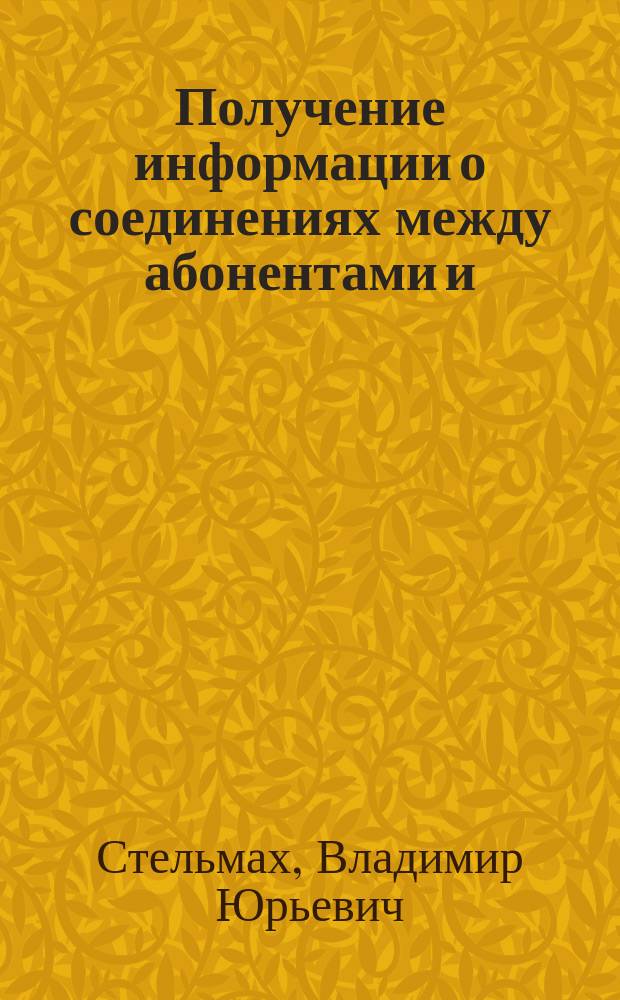 Получение информации о соединениях между абонентами и

Стельмах, Владимир Юрьевич